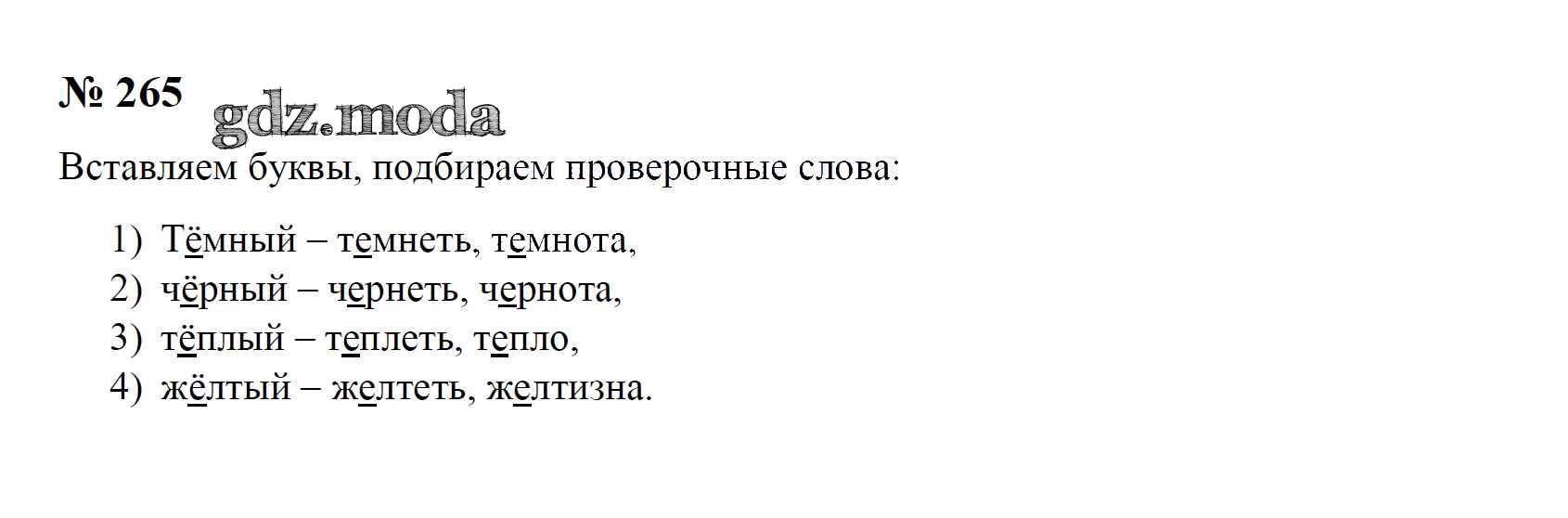 № 265 gdz.moda

Вставляем буквы, подбираем проверочные слова:

1) Тёмный – темнеть, темнота,
2) чёрный – чернеть, чернота,
3) тёплый – теплеть, тепло,
4) жёлтый – желтеть, желтизна.